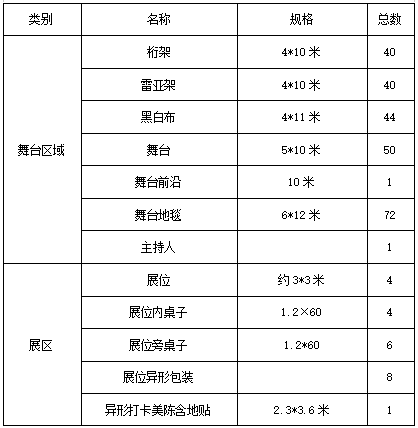 | 类别 | 名称 | 规格 | 总数 |
|---|---|---|---|
| 舞台区域 | 桁架 | 4*10 米 | 40 |
| | 雷亚架 | 4*10 米 | 40 |
| | 黑白布 | 4*11 米 | 44 |
| | 舞台 | 5*10 米 | 50 |
| | 舞台前沿 | 10 米 | 1 |
| | 舞台地毯 | 6*12 米 | 72 |
| | 主持人 | | 1 |
| 展区 | 展位 | 约 3*3 米 | 4 |
| | 展位内桌子 | 1.2×60 | 4 |
| | 展位旁桌子 | 1.2*60 | 6 |
| | 展位异形包装 | | 8 |
| | 异形打卡美陈含地贴 | 2.3*3.6 米 | 1 |